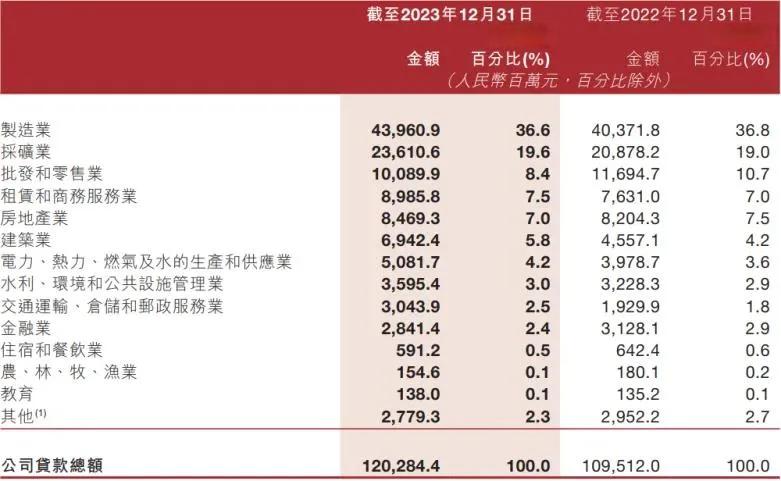 |  | 截至2023年12月31日 |  | 截至2022年12月31日 |  |
|---|---|---|---|---|
|  | 金額 | 百分比(%) | 金額 | 百分比(%) |
|  | （人民幣百萬元，百分比除外） |  |  |  |
| 製造業 | 43,960.9 | 36.6 | 40,371.8 | 36.8 |
| 採礦業 | 23,610.6 | 19.6 | 20,878.2 | 19.0 |
| 批發和零售業 | 10,089.9 | 8.4 | 11,694.7 | 10.7 |
| 租賃和商務服務業 | 8,985.8 | 7.5 | 7,631.0 | 7.0 |
| 房地產業 | 8,469.3 | 7.0 | 8,204.3 | 7.5 |
| 建築業 | 6,942.4 | 5.8 | 4,557.1 | 4.2 |
| 電力、熱力、燃氣及水的生產和供應業 | 5,081.7 | 4.2 | 3,978.7 | 3.6 |
| 水利、環境和公共設施管理業 | 3,595.4 | 3.0 | 3,228.3 | 2.9 |
| 交通運輸、倉儲和郵政服務業 | 3,043.9 | 2.5 | 1,929.9 | 1.8 |
| 金融業 | 2,841.4 | 2.4 | 3,128.1 | 2.9 |
| 住宿和餐飲業 | 591.2 | 0.5 | 642.4 | 0.6 |
| 農、林、牧、漁業 | 154.6 | 0.1 | 180.1 | 0.2 |
| 教育 | 138.0 | 0.1 | 135.2 | 0.1 |
| 其他$^{(1)}$ | 2,779.3 | 2.3 | 2,952.2 | 2.7 |
| 公司貸款總額 | 120,284.4 | 100.0 | 109,512.0 | 100.0 |